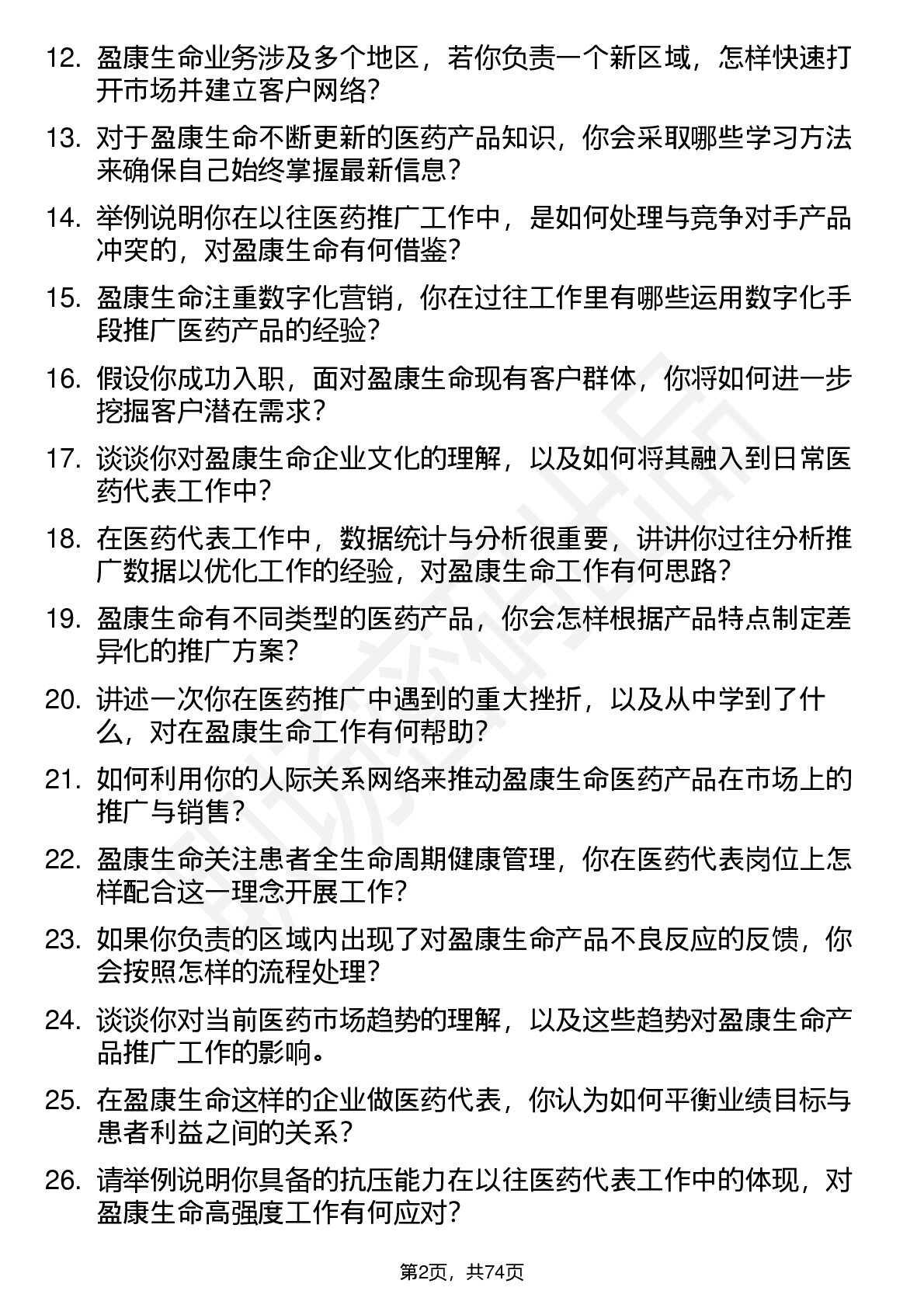 12. 盈康生命业务涉及多个地区，若你负责一个新区域，怎样快速打开市场并建立客户网络？

13. 对于盈康生命不断更新的医药产品知识，你会采取哪些学习方法来确保自己始终掌握最新信息？

14. 举例说明你在以往医药推广工作中，是如何处理与竞争对手产品冲突的，对盈康生命有何借鉴？

15. 盈康生命注重数字化营销，你在过往工作里有哪些运用数字化手段推广医药产品的经验？

16. 假设你成功入职，面对盈康生命现有客户群体，你将如何进一步挖掘客户潜在需求？

17. 谈谈你对盈康生命企业文化的理解，以及如何将其融入到日常医药代表工作中？

18. 在医药代表工作中，数据统计与分析很重要，讲讲你过往分析推广数据以优化工作的经验，对盈康生命工作有何思路？

19. 盈康生命有不同类型的医药产品，你会怎样根据产品特点制定差异化的推广方案？

20. 讲述一次你在医药推广中遇到的重大挫折，以及从中学到了什么，对在盈康生命工作有何帮助？

21. 如何利用你的人际关系网络来推动盈康生命医药产品在市场上的推广与销售？

22. 盈康生命关注患者全生命周期健康管理，你在医药代表岗位上怎样配合这一理念开展工作？

23. 如果你负责的区域内出现了对盈康生命产品不良反应的反馈，你会按照怎样的流程处理？

24. 谈谈你对当前医药市场趋势的理解，以及这些趋势对盈康生命产品推广工作的影响。

25. 在盈康生命这样的企业做医药代表，你认为如何平衡业绩目标与患者利益之间的关系？

26. 请举例说明你具备的抗压能力在以往医药代表工作中的体现，对盈康生命高强度工作有何应对？

第2页，共74页